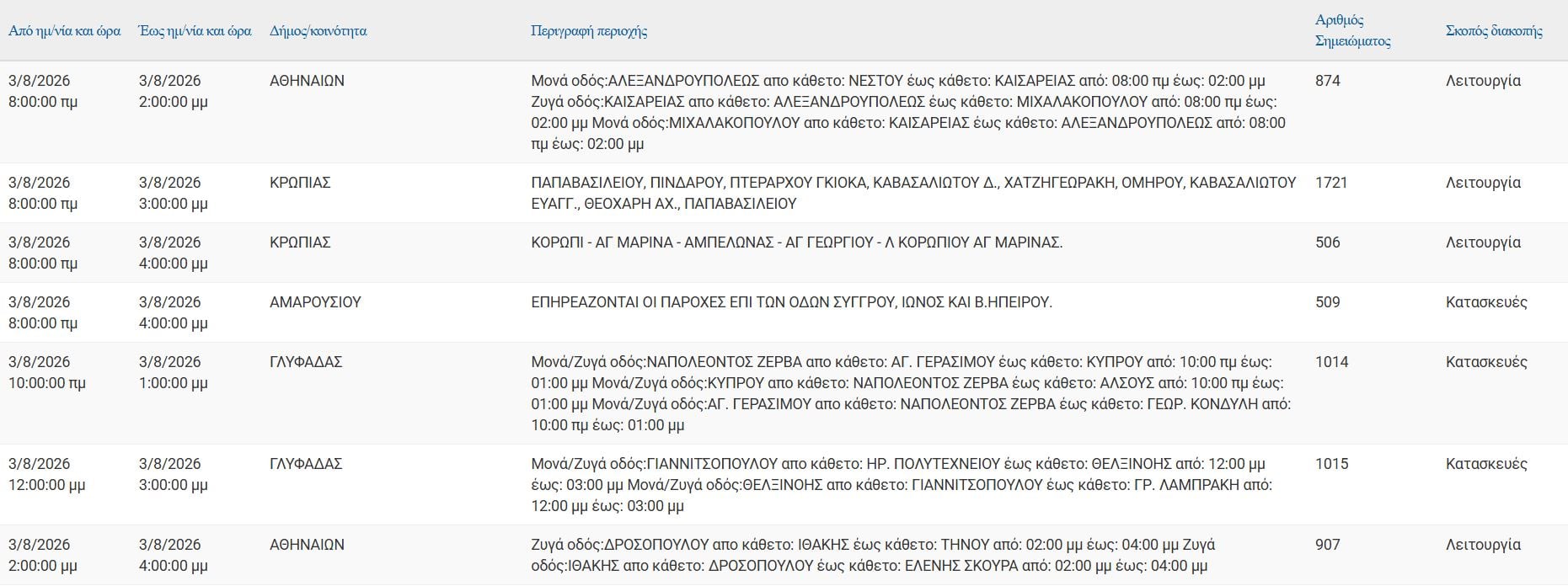 | Από ημ/νία και ώρα | Έως ημ/νία και ώρα | Δήμος/κοινότητα | Περιγραφή περιοχής | Αριθμός Σημειώματος | Σκοπός διακοπής |
|---|---|---|---|---|---|
| 3/8/2026 8:00:00 πμ | 3/8/2026 2:00:00 μμ | ΑΘΗΝΑΙΩΝ | Μονά οδός:ΑΛΕΞΑΝΔΡΟΥΠΟΛΕΩΣ απο κάθετο: ΝΕΣΤΟΥ έως κάθετο: ΚΑΙΣΑΡΕΙΑΣ από: 08:00 πμ έως: 02:00 μμ Ζυγά οδός:ΚΑΙΣΑΡΕΙΑΣ απο κάθετο: ΑΛΕΞΑΝΔΡΟΥΠΟΛΕΩΣ έως κάθετο: ΜΙΧΑΛΑΚΟΠΟΥΛΟΥ από: 08:00 πμ έως: 02:00 μμ Μονά οδός:ΜΙΧΑΛΑΚΟΠΟΥΛΟΥ απο κάθετο: ΚΑΙΣΑΡΕΙΑΣ έως κάθετο: ΑΛΕΞΑΝΔΡΟΥΠΟΛΕΩΣ από: 08:00 πμ έως: 02:00 μμ | 874 | Λειτουργία |
| 3/8/2026 8:00:00 πμ | 3/8/2026 3:00:00 μμ | ΚΡΩΠΙΑΣ | ΠΑΠΑΒΑΣΙΛΕΙΟΥ, ΠΙΝΔΑΡΟΥ, ΠΤΕΡΑΡΧΟΥ ΓΚΙΟΚΑ, ΚΑΒΑΣΑΛΙΩΤΟΥ Δ., ΧΑΤΖΗΓΕΩΡΑΚΗ, ΟΜΗΡΟΥ, ΚΑΒΑΣΑΛΙΩΤΟΥ ΕΥΑΓΓ., ΘΕΟΧΑΡΗ ΑΧ., ΠΑΠΑΒΑΣΙΛΕΙΟΥ | 1721 | Λειτουργία |
| 3/8/2026 8:00:00 πμ | 3/8/2026 4:00:00 μμ | ΚΡΩΠΙΑΣ | ΚΟΡΩΠΙ - ΑΓ ΜΑΡΙΝΑ - ΑΜΠΕΛΩΝΑΣ - ΑΓ ΓΕΩΡΓΙΟΥ - Λ ΚΟΡΩΠΙΟΥ ΑΓ ΜΑΡΙΝΑΣ. | 506 | Λειτουργία |
| 3/8/2026 8:00:00 πμ | 3/8/2026 4:00:00 μμ | ΑΜΑΡΟΥΣΙΟΥ | ΕΠΗΡΕΑΖΟΝΤΑΙ ΟΙ ΠΑΡΟΧΕΣ ΕΠΙ ΤΩΝ ΟΔΩΝ ΣΥΓΓΡΟΥ, ΙΩΝΟΣ ΚΑΙ Β.ΗΠΕΙΡΟΥ. | 509 | Κατασκευές |
| 3/8/2026 10:00:00 πμ | 3/8/2026 1:00:00 μμ | ΓΛΥΦΑΔΑΣ | Μονά/Ζυγά οδός:ΝΑΠΟΛΕΟΝΤΟΣ ΖΕΡΒΑ απο κάθετο: ΑΓ. ΓΕΡΑΣΙΜΟΥ έως κάθετο: ΚΥΠΡΟΥ από: 10:00 πμ έως: 01:00 μμ Μονά/Ζυγά οδός:ΚΥΠΡΟΥ απο κάθετο: ΝΑΠΟΛΕΟΝΤΟΣ ΖΕΡΒΑ έως κάθετο: ΑΛΣΟΥΣ από: 10:00 πμ έως: 01:00 μμ Μονά/Ζυγά οδός:ΑΓ. ΓΕΡΑΣΙΜΟΥ απο κάθετο: ΝΑΠΟΛΕΟΝΤΟΣ ΖΕΡΒΑ έως κάθετο: ΓΕΩΡ. ΚΟΝΔΥΛΗ από: 10:00 πμ έως: 01:00 μμ | 1014 | Κατασκευές |
| 3/8/2026 12:00:00 μμ | 3/8/2026 3:00:00 μμ | ΓΛΥΦΑΔΑΣ | Μονά/Ζυγά οδός:ΓΙΑΝΝΙΤΣΟΠΟΥΛΟΥ απο κάθετο: ΗΡ. ΠΟΛΥΤΕΧΝΕΙΟΥ έως κάθετο: ΘΕΛΞΙΝΟΗΣ από: 12:00 μμ έως: 03:00 μμ Μονά/Ζυγά οδός:ΘΕΛΞΙΝΟΗΣ απο κάθετο: ΓΙΑΝΝΙΤΣΟΠΟΥΛΟΥ έως κάθετο: ΓΡ. ΛΑΜΠΡΑΚΗ από: 12:00 μμ έως: 03:00 μμ | 1015 | Κατασκευές |
| 3/8/2026 2:00:00 μμ | 3/8/2026 4:00:00 μμ | ΑΘΗΝΑΙΩΝ | Ζυγά οδός:ΔΡΟΣΟΠΟΥΛΟΥ απο κάθετο: ΙΘΑΚΗΣ έως κάθετο: ΤΗΝΟΥ από: 02:00 μμ έως: 04:00 μμ Ζυγά οδός:ΙΘΑΚΗΣ απο κάθετο: ΔΡΟΣΟΠΟΥΛΟΥ έως κάθετο: ΕΛΕΝΗΣ ΣΚΟΥΡΑ από: 02:00 μμ έως: 04:00 μμ | 907 | Λειτουργία |